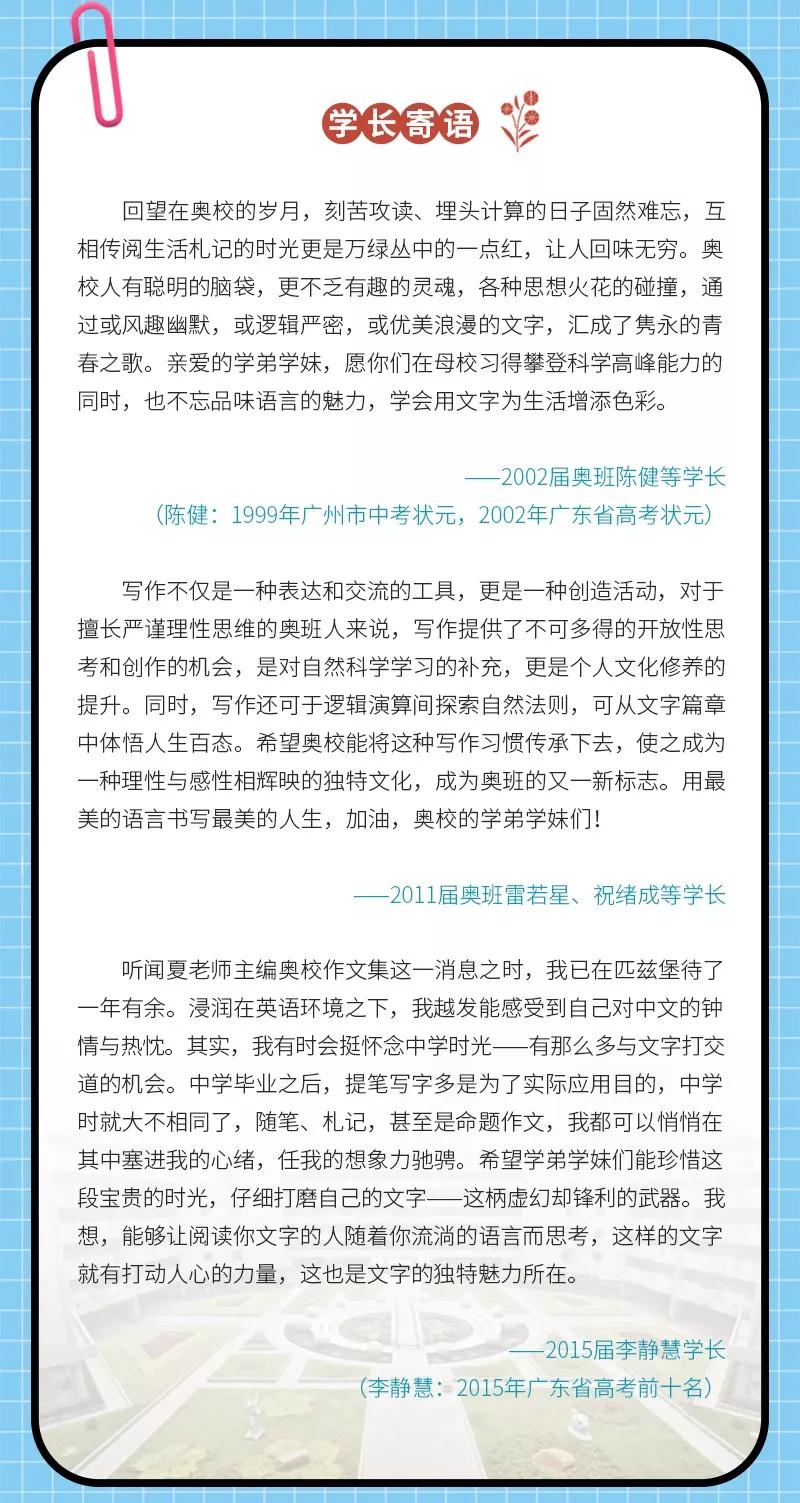 学长寄语

回望在奥校的岁月，刻苦攻读、埋头计算的日子固然难忘，互相传阅生活札记的时光更是万绿丛中的一点红，让人回味无穷。奥校人有聪明的脑袋，更不乏有趣的灵魂，各种思想火花的碰撞，通过或风趣幽默，或逻辑严密，或优美浪漫的文字，汇成了隽永的青春之歌。亲爱的学弟学妹，愿你们在母校习得攀登科学高峰能力的同时，也不忘品味语言的魅力，学会用文字为生活增添色彩。

——2002届奥班陈健等学长
（陈健：1999年广州市中考状元，2002年广东省高考状元）

写作不仅是一种表达和交流的工具，更是一种创造活动，对于擅长严谨理性思维的奥班人来说，写作提供了不可多得的开放性思考和创作的机会，是对自然科学学习的补充，更是个人文化修养的提升。同时，写作还可于逻辑演算间探索自然法则，可从文字篇章中体悟人生百态。希望奥校能将这种写作习惯传承下去，使之成为一种理性与感性相辉映的独特文化，成为奥班的又一新标志。用最美的语言书写最美的人生，加油，奥校的学弟学妹们！

——2011届奥班雷若星、祝绪成等学长

听闻夏老师主编奥校作文集这一消息之时，我已在匹兹堡待了一年有余。浸润在英语环境之下，我越发能感受到自己对中文的钟情与热忱。其实，我有时会挺怀念中学时光——有那么多与文字打交道的机会。中学毕业之后，提笔写字多是为了实际应用目的，中学时就大不相同了，随笔、札记，甚至是命题作文，我都可以悄悄在其中塞进我的心绪，任我的想象力驰骋。希望学弟学妹们能珍惜这段宝贵的时光，仔细打磨自己的文字——这柄虚幻却锋利的武器。我想，能够让阅读你文字的人随着你流淌的语言而思考，这样的文字就有打动人心的力量，这也是文字的独特魅力所在。

——2015届李静慧学长
（李静慧：2015年广东省高考前十名）